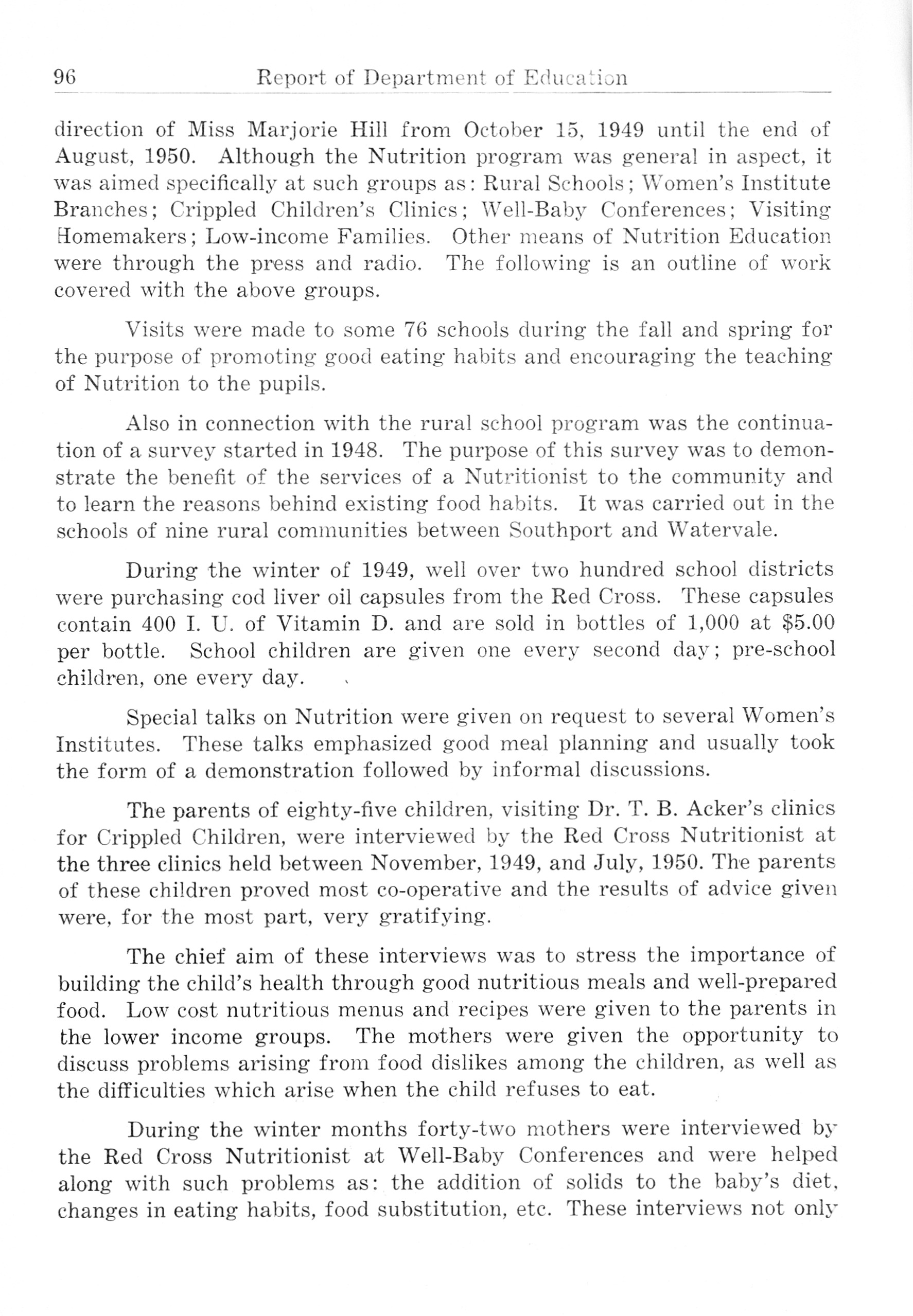 96 Report of Department of Education

direction of Miss Marjorie Hill from October 15, 1949 until the end of August, 1950. Although the Nutrition program was general in aspect, it was aimed specifically at such groups as: Rural Schools; Women's Institute Branches; Crippled Children's Clinics; Well-Baby Conferences; Visiting Homemakers; Low-income Families. Other means of Nutrition Education were through the press and radio. The following is an outline of work covered with the above groups.

Visits were made to some 76 schools during the fall and spring for the purpose of promoting good eating habits and encouraging the teaching of Nutrition to the pupils.

Also in connection with the rural school program was the continuation of a survey started in 1948. The purpose of this survey was to demonstrate the benefit of the services of a Nutritionist to the community and to learn the reasons behind existing food habits. It was carried out in the schools of nine rural communities between Southport and Watervale.

During the winter of 1949, well over two hundred school districts were purchasing cod liver oil capsules from the Red Cross. These capsules contain 400 I. U. of Vitamin D. and are sold in bottles of 1,000 at $5.00 per bottle. School children are given one every second day; pre-school children, one every day.

Special talks on Nutrition were given on request to several Women's Institutes. These talks emphasized good meal planning and usually took the form of a demonstration followed by informal discussions.

The parents of eighty-five children, visiting Dr. T. B. Acker's clinics for Crippled Children, were interviewed by the Red Cross Nutritionist at the three clinics held between November, 1949, and July, 1950. The parents of these children proved most co-operative and the results of advice given were, for the most part, very gratifying.

The chief aim of these interviews was to stress the importance of building the child's health through good nutritious meals and well-prepared food. Low cost nutritious menus and recipes were given to the parents in the lower income groups. The mothers were given the opportunity to discuss problems arising from food dislikes among the children, as well as the difficulties which arise when the child refuses to eat.

During the winter months forty-two mothers were interviewed by the Red Cross Nutritionist at Well-Baby Conferences and were helped along with such problems as: the addition of solids to the baby's diet, changes in eating habits, food substitution, etc. These interviews not only